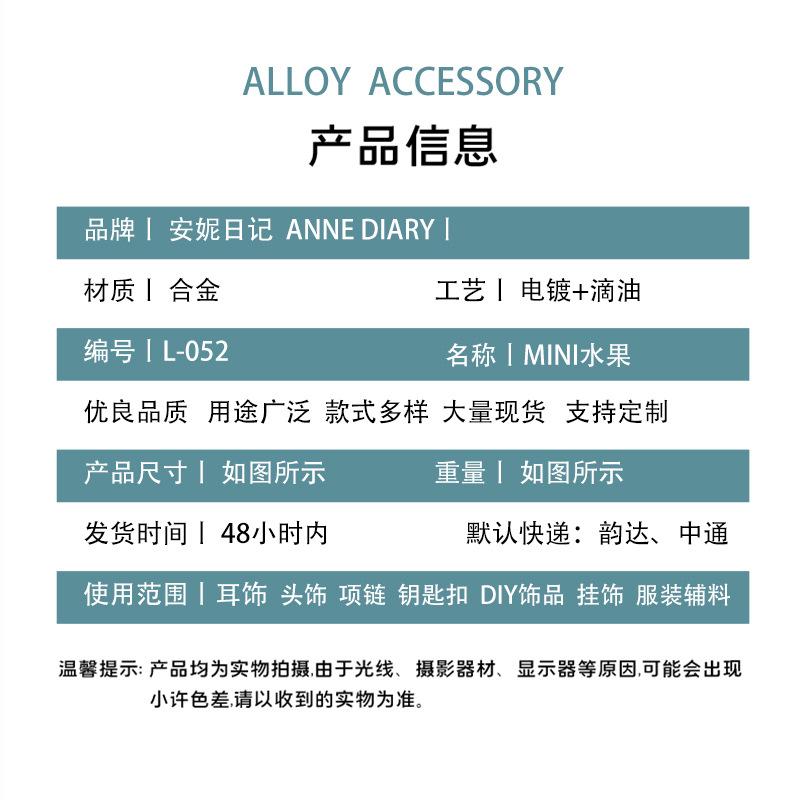 ALLOY ACCESSORY

产品信息

品牌丨 安妮日记 ANNE DIARY丨

材质丨 合金 工艺丨 电镀+滴油

编号丨L-052 名称丨MINI水果

优良品质 用途广泛 款式多样 大量现货 支持定制

产品尺寸丨 如图所示 重量丨 如图所示

发货时间丨 48小时内 默认快递：韵达、中通

使用范围丨耳饰 头饰 项链 钥匙扣 DIY饰品 挂饰 服装辅料

温馨提示：产品均为实物拍摄,由于光线、摄影器材、显示器等原因,可能会出现小许色差,请以收到的实物为准。